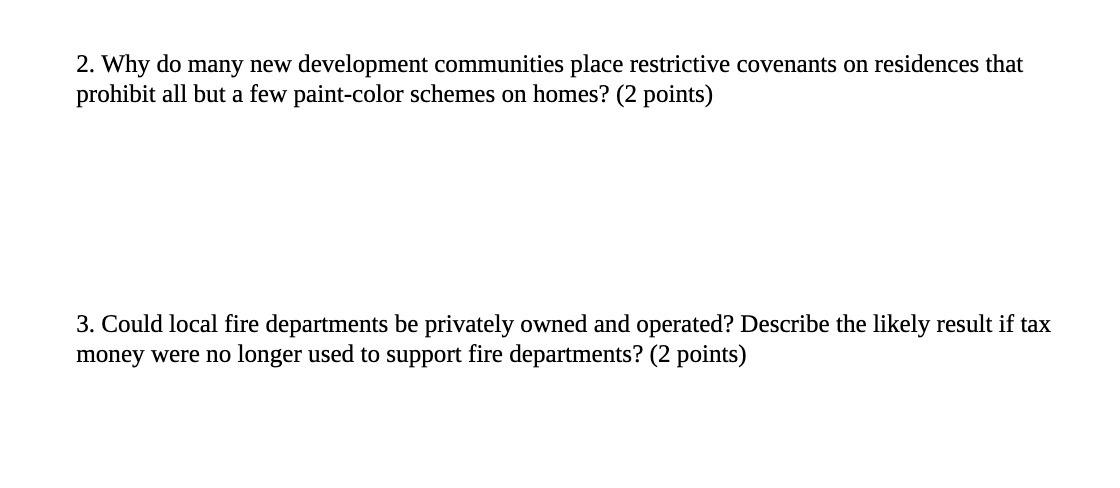 2. Why do many new development communities place restrictive covenants on residences that prohibit all but a few paint-color schemes on homes? (2 points)

3. Could local fire departments be privately owned and operated? Describe the likely result if tax money were no longer used to support fire departments? (2 points)